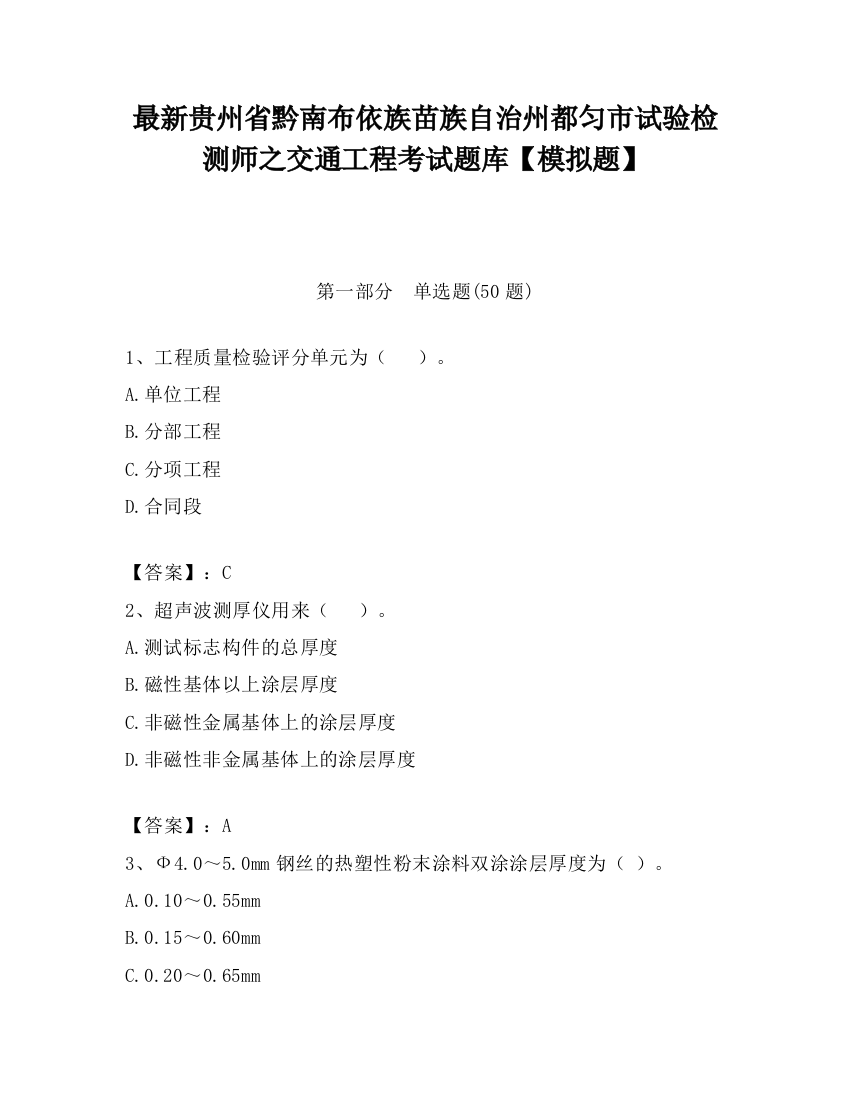 最新贵州省黔南布依族苗族自治州都匀市试验检测师之交通工程考试题库【模拟题】

第一部分　单选题(50 题)

1、工程质量检验评分单元为（　　）。

A.单位工程

B.分部工程

C.分项工程

D.合同段

【答案】：C

2、超声波测厚仪用来（　　）。

A.测试标志构件的总厚度

B.磁性基体以上涂层厚度

C.非磁性金属基体上的涂层厚度

D.非磁性非金属基体上的涂层厚度

【答案】：A

3、Φ4.0～5.0mm 钢丝的热塑性粉末涂料双涂涂层厚度为（ ）。

A.0.10～0.55mm

B.0.15～0.60mm

C.0.20～0.65mm